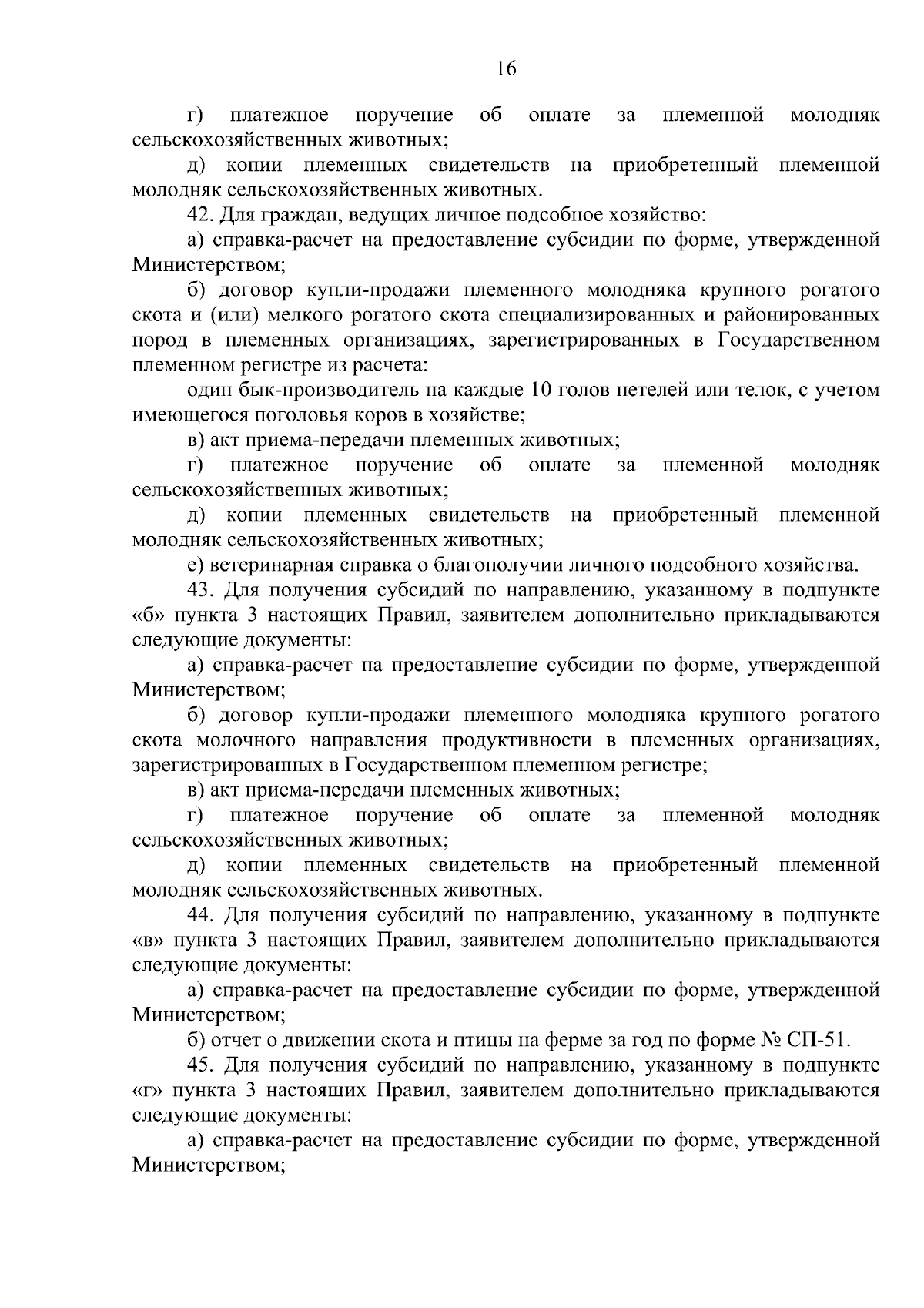 16

г) платежное поручение об оплате за племенной молодняк сельскохозяйственных животных;

д) копии племенных свидетельств на приобретенный племенной молодняк сельскохозяйственных животных.

42. Для граждан, ведущих личное подсобное хозяйство:

а) справка-расчет на предоставление субсидии по форме, утвержденной Министерством;

б) договор купли-продажи племенного молодняка крупного рогатого скота и (или) мелкого рогатого скота специализированных и районированных пород в племенных организациях, зарегистрированных в Государственном племенном регистре из расчета:

один бык-производитель на каждые 10 голов нетелей или телок, с учетом имеющегося поголовья коров в хозяйстве;

в) акт приема-передачи племенных животных;

г) платежное поручение об оплате за племенной молодняк сельскохозяйственных животных;

д) копии племенных свидетельств на приобретенный племенной молодняк сельскохозяйственных животных;

е) ветеринарная справка о благополучии личного подсобного хозяйства.

43. Для получения субсидий по направлению, указанному в подпункте «б» пункта 3 настоящих Правил, заявителем дополнительно прикладываются следующие документы:

а) справка-расчет на предоставление субсидии по форме, утвержденной Министерством;

б) договор купли-продажи племенного молодняка крупного рогатого скота молочного направления продуктивности в племенных организациях, зарегистрированных в Государственном племенном регистре;

в) акт приема-передачи племенных животных;

г) платежное поручение об оплате за племенной молодняк сельскохозяйственных животных;

д) копии племенных свидетельств на приобретенный племенной молодняк сельскохозяйственных животных.

44. Для получения субсидий по направлению, указанному в подпункте «в» пункта 3 настоящих Правил, заявителем дополнительно прикладываются следующие документы:

а) справка-расчет на предоставление субсидии по форме, утвержденной Министерством;

б) отчет о движении скота и птицы на ферме за год по форме № СП-51.

45. Для получения субсидий по направлению, указанному в подпункте «г» пункта 3 настоящих Правил, заявителем дополнительно прикладываются следующие документы:

а) справка-расчет на предоставление субсидии по форме, утвержденной Министерством;